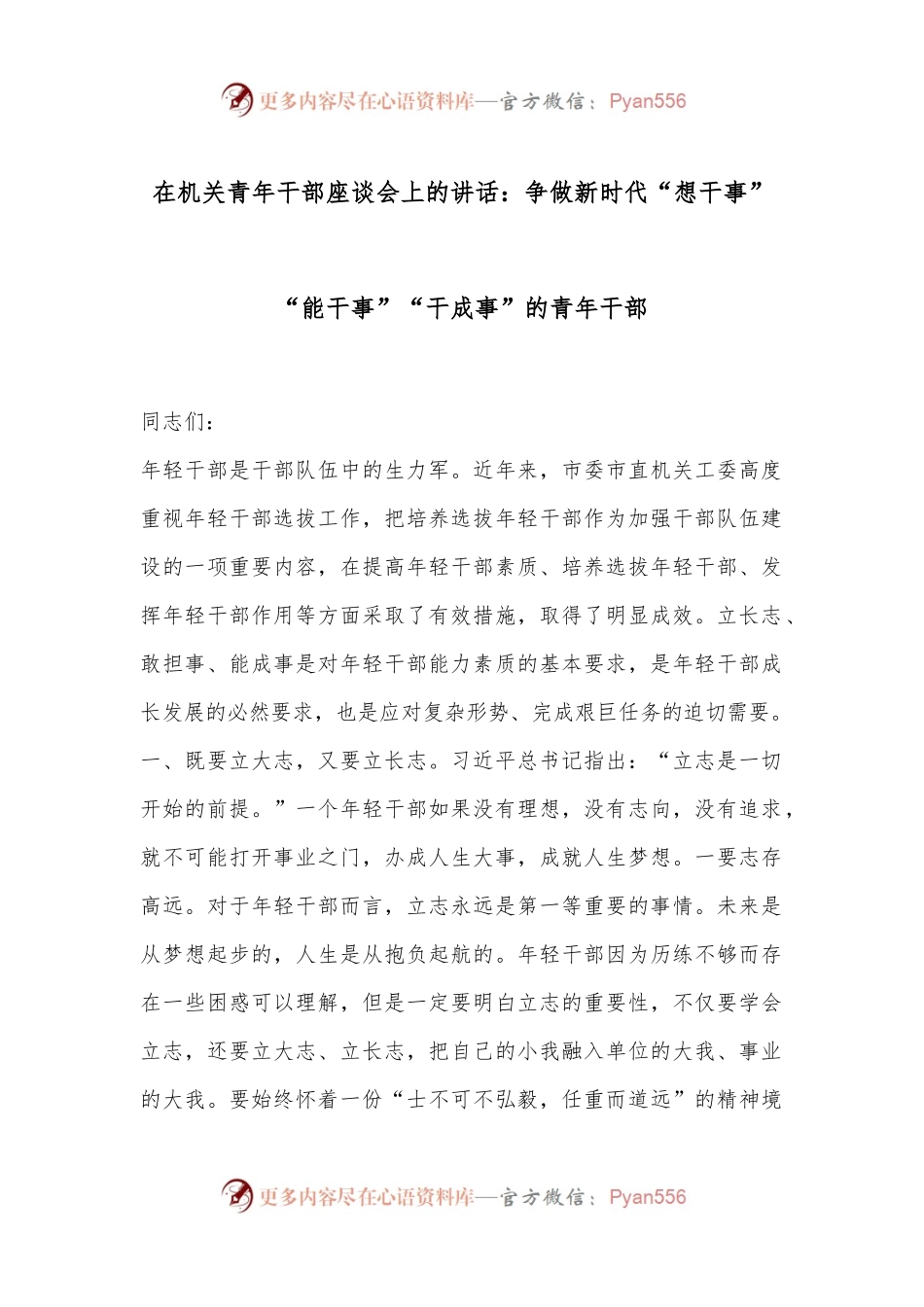 更多内容尽在心语资料库—官方微信：Pyan556

在机关青年干部座谈会上的讲话：争做新时代“想干事”

“能干事”“干成事”的青年干部

同志们：

年轻干部是干部队伍中的生力军。近年来，市委市直机关工委高度重视年轻干部选拔工作，把培养选拔年轻干部作为加强干部队伍建设的一项重要内容，在提高年轻干部素质、培养选拔年轻干部、发挥年轻干部作用等方面采取了有效措施，取得了明显成效。立长志、敢担事、能成事是对年轻干部能力素质的基本要求，是年轻干部成长发展的必然要求，也是应对复杂形势、完成艰巨任务的迫切需要。

一、既要立大志，又要立长志。习近平总书记指出：“立志是一切开始的前提。”一个年轻干部如果没有理想，没有志向，没有追求，就不可能打开事业之门，办成人生大事，成就人生梦想。一要志存高远。对于年轻干部而言，立志永远是第一等重要的事情。未来是从梦想起步的，人生是从抱负起航的。年轻干部因为历练不够而存在一些困惑可以理解，但是一定要明白立志的重要性，不仅要学会立志，还要立大志、立长志，把自己的小我融入单位的大我、事业的大我。要始终怀着一份“士不可不弘毅，任重而道远”的精神境

更多内容尽在心语资料库—官方微信：Pyan556